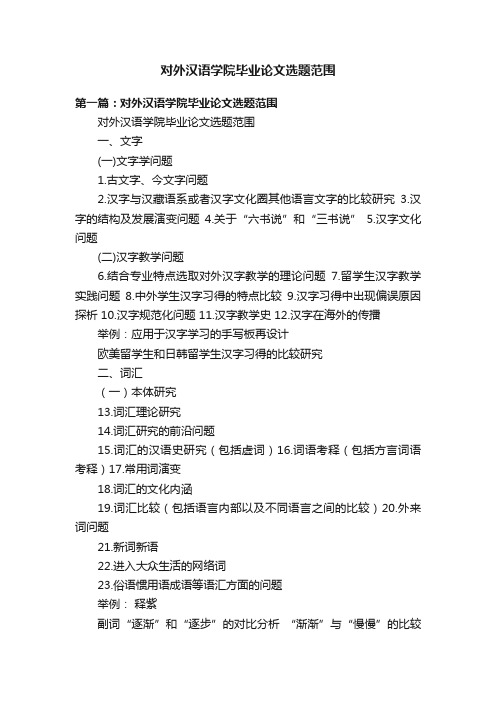 对外汉语学院毕业论文选题范围

第一篇：对外汉语学院毕业论文选题范围

对外汉语学院毕业论文选题范围

一、文字

(一)文字学问题

1.古文字、今文字问题

2.汉字与汉藏语系或者汉字文化圈其他语言文字的比较研究 3.汉字的结构及发展演变问题 4.关于“六书说”和“三书说” 5.汉字文化问题

(二)汉字教学问题

6.结合专业特点选取对外汉字教学的理论问题 7.留学生汉字教学实践问题 8.中外学生汉字习得的特点比较 9.汉字习得中出现偏误原因探析 10.汉字规范化问题 11.汉字教学史 12.汉字在海外的传播

举例：应用于汉字学习的手写板再设计

欧美留学生和日韩留学生汉字习得的比较研究

二、词汇

（一）本体研究

13.词汇理论研究

14.词汇研究的前沿问题

15.词汇的汉语史研究（包括虚词）16.词语考释（包括方言词语考释）17.常用词演变

18.词汇的文化内涵

19.词汇比较（包括语言内部以及不同语言之间的比较）20.外来词问题

21.新词新语

22.进入大众生活的网络词

23.俗语惯用语成语等语汇方面的问题

举例： 释紫

副词“逐渐”和“逐步”的对比分析 “渐渐”与“慢慢”的比较